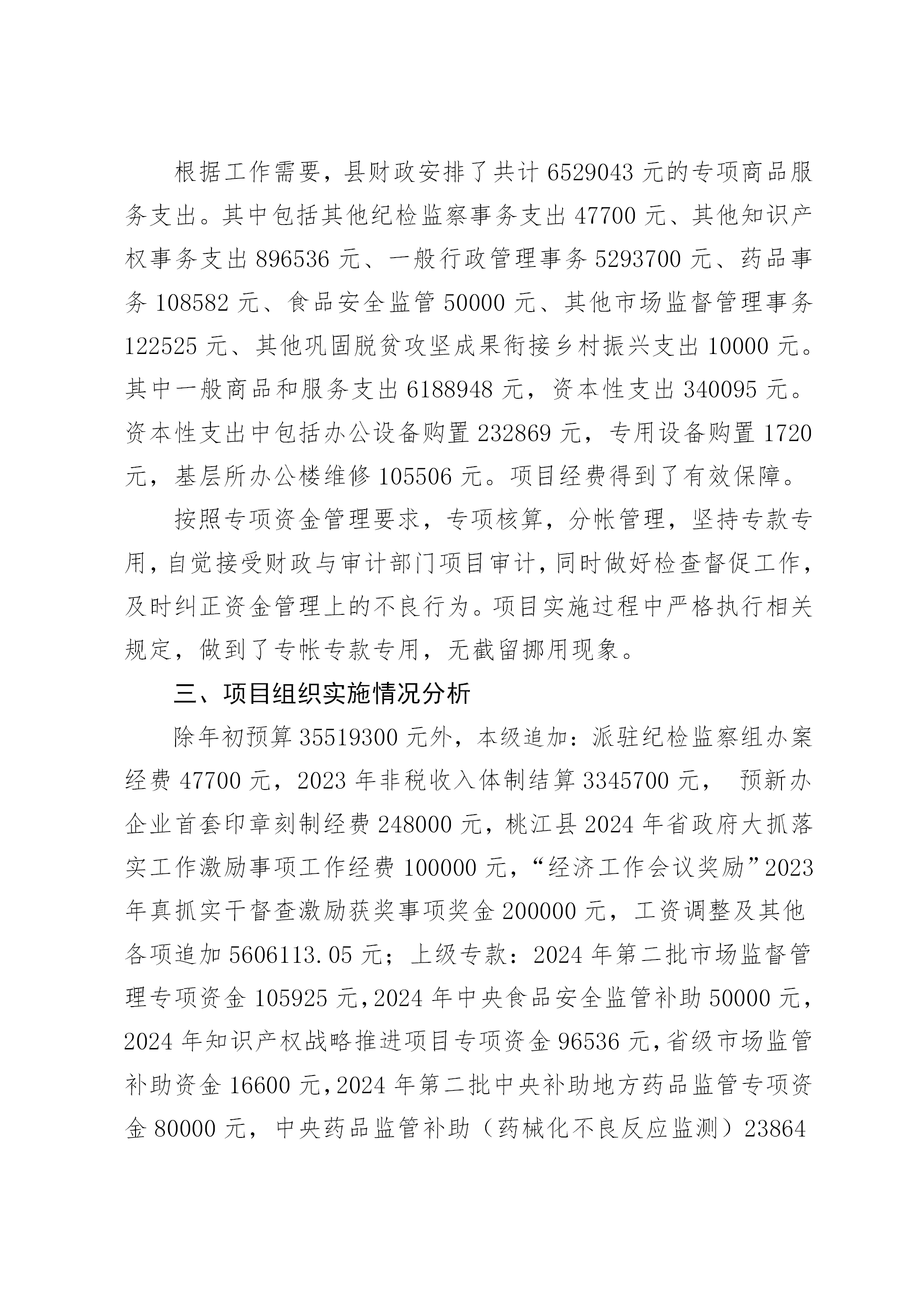 根据工作需要，县财政安排了共计 6529043 元的专项商品服务支出。其中包括其他纪检监察事务支出 47700 元、其他知识产权事务支出 896536 元、一般行政管理事务 5293700 元、药品事务 108582 元、食品安全监管 50000 元、其他市场监督管理事务 122525 元、其他巩固脱贫攻坚成果衔接乡村振兴支出 10000 元。其中一般商品和服务支出 6188948 元，资本性支出 340095 元。资本性支出中包括办公设备购置 232869 元，专用设备购置 1720 元，基层所办公楼维修 105506 元。项目经费得到了有效保障。

按照专项资金管理要求，专项核算，分帐管理，坚持专款专用，自觉接受财政与审计部门项目审计，同时做好检查督促工作，及时纠正资金管理上的不良行为。项目实施过程中严格执行相关规定，做到了专帐专款专用，无截留挪用现象。

三、项目组织实施情况分析

除年初预算 35519300 元外，本级追加：派驻纪检监察组办案经费 47700 元，2023 年非税收入体制结算 3345700 元， 预新办企业首套印章刻制经费 248000 元，桃江县 2024 年省政府大抓落实工作激励事项工作经费 100000 元，“经济工作会议奖励”2023 年真抓实干督查激励获奖事项奖金 200000 元，工资调整及其他各项追加 5606113.05 元；上级专款：2024 年第二批市场监督管理专项资金 105925 元，2024 年中央食品安全监管补助 50000 元，2024 年知识产权战略推进项目专项资金 96536 元，省级市场监管补助资金 16600 元，2024 年第二批中央补助地方药品监管专项资金 80000 元，中央药品监管补助（药械化不良反应监测）23864